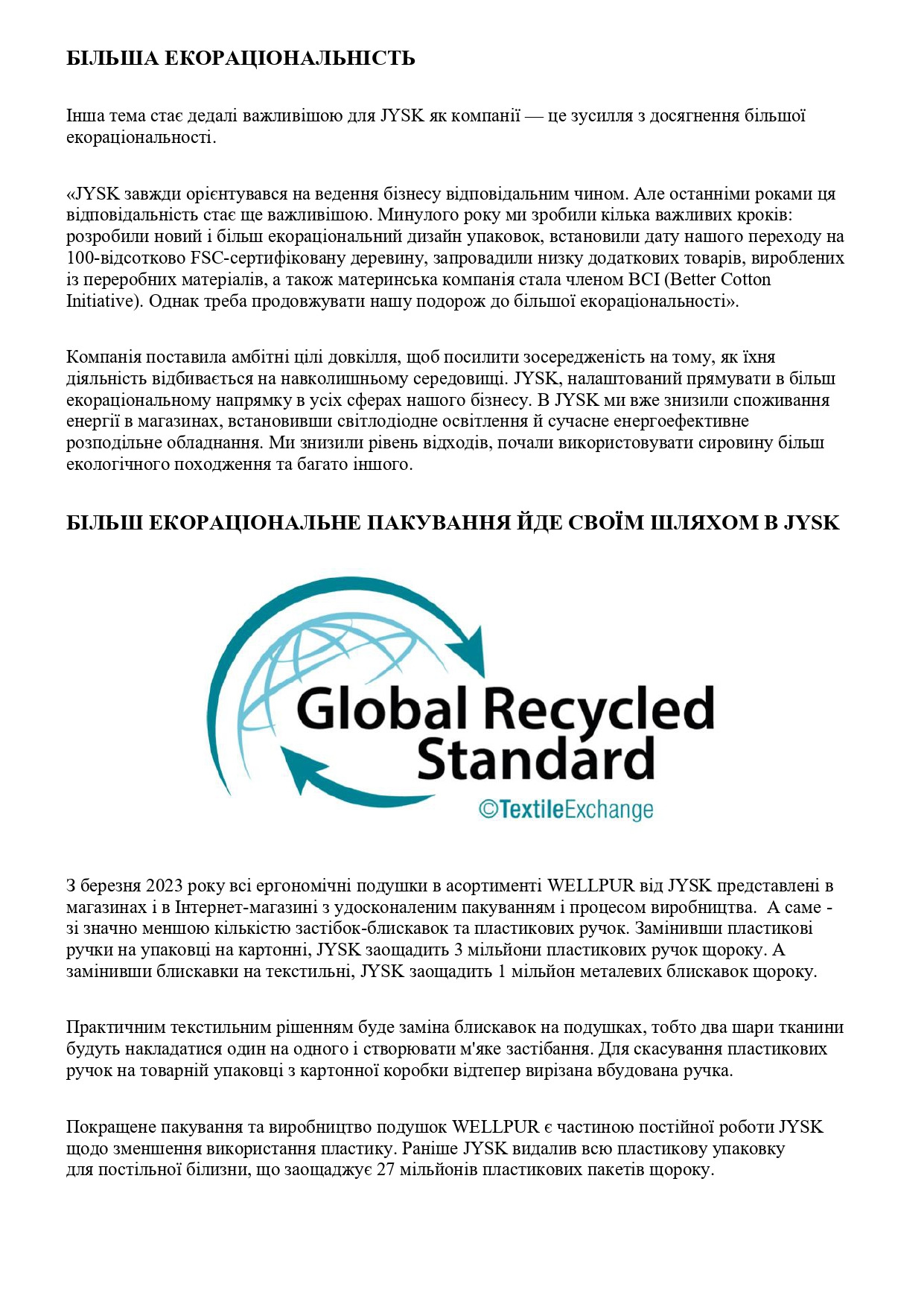 БІЛЬША ЕКОРАЦІОНАЛЬНІСТЬ

Інша тема стає дедалі важливішою для JYSK як компанії — це зусилля з досягнення більшої екораціональності.

«JYSK завжди орієнтувався на ведення бізнесу відповідальним чином. Але останніми роками ця відповідальність стає ще важливішою. Минулого року ми зробили кілька важливих кроків: розробили новий і більш екораціональний дизайн упаковок, встановили дату нашого переходу на 100-відсотково FSC-сертифіковану деревину, запровадили низку додаткових товарів, вироблених із переробних матеріалів, а також материнська компанія стала членом BCI (Better Cotton Initiative). Однак треба продовжувати нашу подорож до більшої екораціональності».

Компанія поставила амбітні цілі довкілля, щоб посилити зосередженість на тому, як їхня діяльність відбивається на навколишньому середовищі. JYSK, налаштований прямувати в більш екораціональному напрямку в усіх сферах нашого бізнесу. В JYSK ми вже знизили споживання енергії в магазинах, встановивши світлодіодне освітлення й сучасне енергоефективне розподільне обладнання. Ми знизили рівень відходів, почали використовувати сировину більш екологічного походження та багато іншого.

БІЛЬШ ЕКОРАЦІОНАЛЬНЕ ПАКУВАННЯ ЙДЕ СВОЇМ ШЛЯХОМ В JYSK

Global Recycled Standard
©TextileExchange

З березня 2023 року всі ергономічні подушки в асортименті WELLPUR від JYSK представлені в магазинах і в Інтернет-магазині з удосконаленим пакуванням і процесом виробництва. А саме - зі значно меншою кількістю застібок-блискавок та пластикових ручок. Замінивши пластикові ручки на упаковці на картонні, JYSK заощадить 3 мільйони пластикових ручок щороку. А замінивши блискавки на текстильні, JYSK заощадить 1 мільйон металевих блискавок щороку.

Практичним текстильним рішенням буде заміна блискавок на подушках, тобто два шари тканини будуть накладатися один на одного і створювати м'яке застібання. Для скасування пластикових ручок на товарній упаковці з картонної коробки відтепер вирізана вбудована ручка.

Покращене пакування та виробництво подушок WELLPUR є частиною постійної роботи JYSK щодо зменшення використання пластику. Раніше JYSK видалив всю пластикову упаковку для постільної білизни, що заощаджує 27 мільйонів пластикових пакетів щороку.